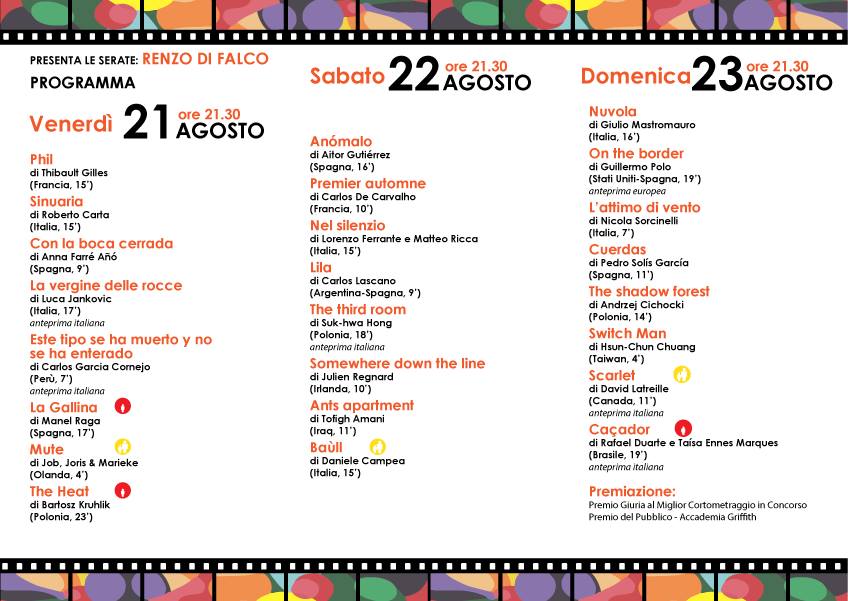 PRESENTA LE SERATE: RENZO DI FALCO

PROGRAMMA

Venerdì 21 ore 21.30 AGOSTO

Phil
di Thibault Gilles
(Francia, 15')

Sinuaria
di Roberto Carta
(Italia, 15')

Con la boca cerrada
di Anna Farré Añó
(Spagna, 9')

La vergine delle rocce
di Luca Jankovic
(Italia, 17')
anteprima italiana

Este tipo se ha muerto y no se ha enterado
di Carlos Garcia Cornejo
(Perù, 7')
anteprima italiana

La Gallina
di Manel Raga
(Spagna, 17')

Mute
di Job, Joris & Marieke
(Olanda, 4')

The Heat
di Bartosz Kruhlik
(Polonia, 23')

Sabato 22 ore 21.30 AGOSTO

Anómalo
di Aitor Gutiérrez
(Spagna, 16')

Premier automne
di Carlos De Carvalho
(Francia, 10')

Nel silenzio
di Lorenzo Ferrante e Matteo Ricca
(Italia, 15')

Lila
di Carlos Lascano
(Argentina-Spagna, 9')

The third room
di Suk-hwa Hong
(Polonia, 18')
anteprima italiana

Somewhere down the line
di Julien Regnard
(Irlanda, 10')

Ants apartment
di Tofigh Amani
(Iraq, 11')

Baùll
di Daniele Campea
(Italia, 15')

Domenica 23 ore 21.30 AGOSTO

Nuvola
di Giulio Mastromauro
(Italia, 16')

On the border
di Guillermo Polo
(Stati Uniti-Spagna, 19')
anteprima europea

L'attimo di vento
di Nicola Sorcinelli
(Italia, 7')

Cuerdas
di Pedro Solís García
(Spagna, 11')

The shadow forest
di Andrzej Cichocki
(Polonia, 14')

Switch Man
di Hsun-Chun Chuang
(Taiwan, 4')

Scarlet
di David Latreille
(Canada, 11')
anteprima italiana

Caçador
di Rafael Duarte e Taísa Ennes Marques
(Brasile, 19')
anteprima italiana

Premiazione:
Premio Giuria al Miglior Cortometraggio in Concorso
Premio del Pubblico - Accademia Griffith